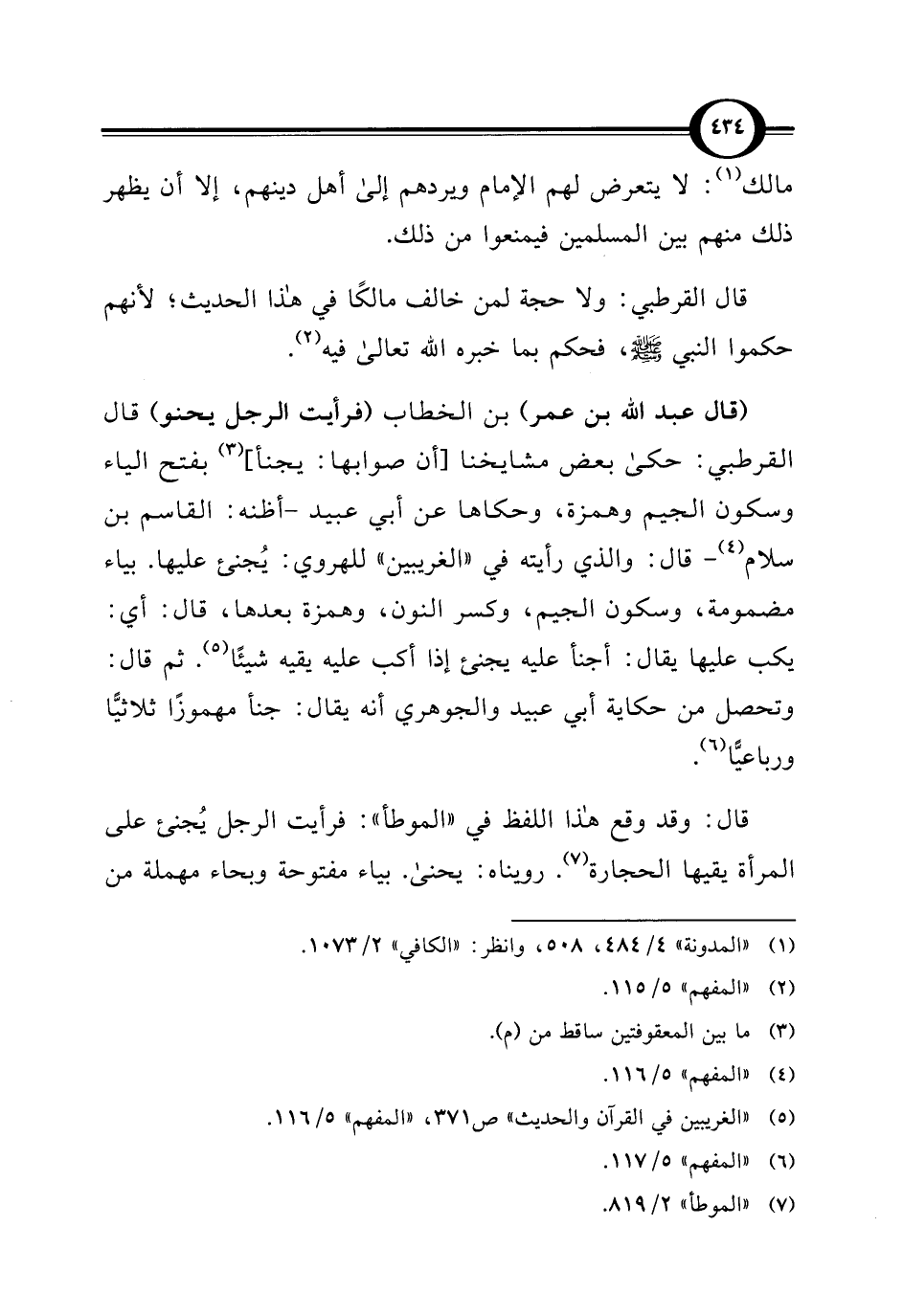 ٤٣٤

مالك$^{(١)}$: لا يتعرض لهم الإمام ويردهم إلىٰ أهل دينهم، إلا أن يظهر ذلك منهم بين المسلمين فيمنعوا من ذلك.

قال القرطبي: ولا حجة لمن خالف مالكًا في هٰذا الحديث؛ لأنهم حكموا النبي ﷺ، فحكم بما خبره الله تعالىٰ فيه$^{(٢)}$.

(قال عبد الله بن عمر) بن الخطاب (فرأيت الرجل يحنو) قال القرطبي: حكىٰ بعض مشايخنا [أن صوابها: يجنأ]$^{(٣)}$ بفتح الياء وسكون الجيم وهمزة، وحكاها عن أبي عبيد -أظنه: القاسم بن سلام$^{(٤)}$- قال: والذي رأيته في «الغريبين» للهروي: يُجنئ عليها. بياء مضمومة، وسكون الجيم، وكسر النون، وهمزة بعدها، قال: أي: يكب عليها يقال: أجنأ عليه يجنئ إذا أكب عليه يقيه شيئًا$^{(٥)}$. ثم قال: وتحصل من حكاية أبي عبيد والجوهري أنه يقال: جنأ مهموزًا ثلاثيًّا ورباعيًّا$^{(٦)}$.

قال: وقد وقع هٰذا اللفظ في «الموطأ»: فرأيت الرجل يُجنئ على المرأة يقيها الحجارة$^{(٧)}$. رويناه: يحنىٰ. بياء مفتوحة وبحاء مهملة من

(١) «المدونة» ٤/ ٤٨٤، ٥٠٨، وانظر: «الكافي» ٢/ ١٠٧٣.
(٢) «المفهم» ٥/ ١١٥.
(٣) ما بين المعقوفتين ساقط من (م).
(٤) «المفهم» ٥/ ١١٦.
(٥) «الغريبين في القرآن والحديث» ص٣٧١، «المفهم» ٥/ ١١٦.
(٦) «المفهم» ٥/ ١١٧.
(٧) «الموطأ» ٢/ ٨١٩.